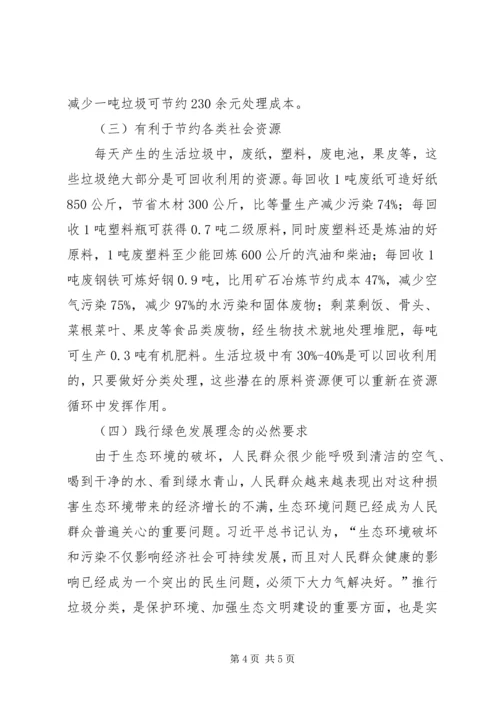 减少一吨垃圾可节约230余元处理成本。

（三）有利于节约各类社会资源

每天产生的生活垃圾中，废纸，塑料，废电池，果皮等，这些垃圾绝大部分是可回收利用的资源。每回收1吨废纸可造好纸850公斤，节省木材300公斤，比等量生产减少污染74%；每回收1吨塑料瓶可获得0.7吨二级原料，同时废塑料还是炼油的好原料，1吨废塑料至少能回炼600公斤的汽油和柴油；每回收1吨废钢铁可炼好钢0.9吨，比用矿石冶炼节约成本47%，减少空气污染75%，减少97%的水污染和固体废物；剩菜剩饭、骨头、菜根菜叶、果皮等食品类废物，经生物技术就地处理堆肥，每吨可生产0.3吨有机肥料。生活垃圾中有30%-40%是可以回收利用的，只要做好分类处理，这些潜在的原料资源便可以重新在资源循环中发挥作用。

（四）践行绿色发展理念的必然要求

由于生态环境的破坏，人民群众很少能呼吸到清洁的空气、喝到干净的水、看到绿水青山，人民群众越来越表现出对这种损害生态环境带来的经济增长的不满，生态环境问题已经成为人民群众普遍关心的重要问题。习近平总书记认为，“生态环境破坏和污染不仅影响经济社会可持续发展，而且对人民群众健康的影响已经成为一个突出的民生问题，必须下大力气解决好。”推行垃圾分类，是保护环境、加强生态文明建设的重要方面，也是实

第4页 共5页